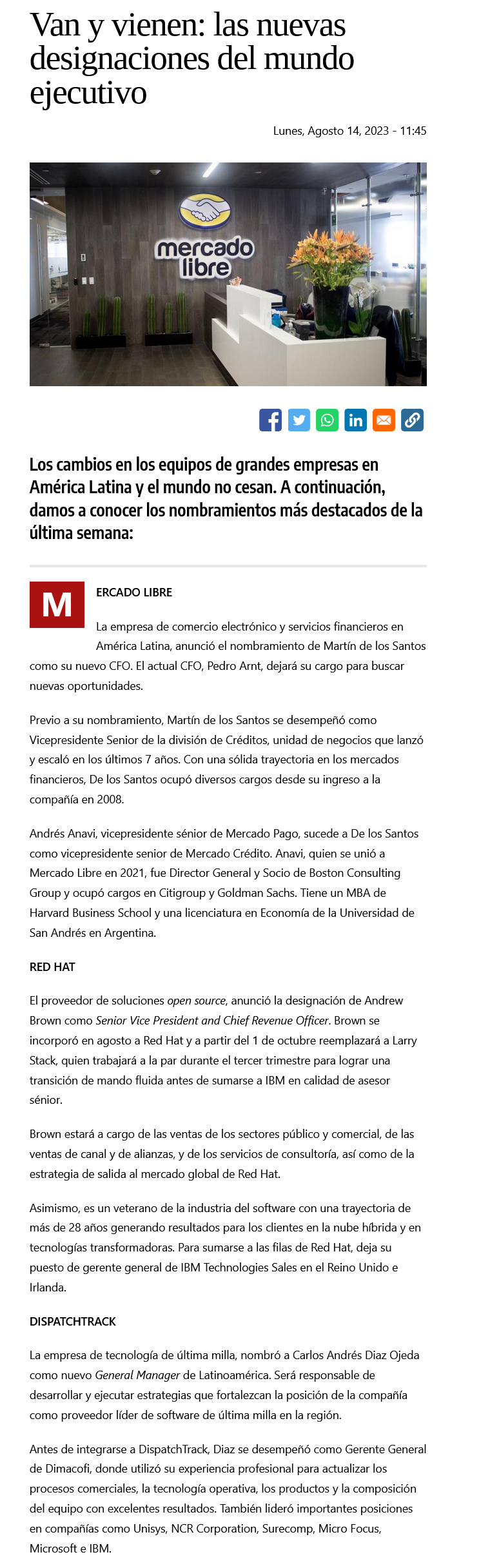 Van y vienen: las nuevas designaciones del mundo ejecutivo

Lunes, Agosto 14, 2023 - 11:45

mercado libre

Los cambios en los equipos de grandes empresas en América Latina y el mundo no cesan. A continuación, damos a conocer los nombramientos más destacados de la última semana:

MERCADO LIBRE

La empresa de comercio electrónico y servicios financieros en América Latina, anunció el nombramiento de Martín de los Santos como su nuevo CFO. El actual CFO, Pedro Arnt, dejará su cargo para buscar nuevas oportunidades.

Previo a su nombramiento, Martín de los Santos se desempeñó como Vicepresidente Senior de la división de Créditos, unidad de negocios que lanzó y escaló en los últimos 7 años. Con una sólida trayectoria en los mercados financieros, De los Santos ocupó diversos cargos desde su ingreso a la compañía en 2008.

Andrés Anavi, vicepresidente sénior de Mercado Pago, sucede a De los Santos como vicepresidente senior de Mercado Crédito. Anavi, quien se unió a Mercado Libre en 2021, fue Director General y Socio de Boston Consulting Group y ocupó cargos en Citigroup y Goldman Sachs. Tiene un MBA de Harvard Business School y una licenciatura en Economía de la Universidad de San Andrés en Argentina.

RED HAT

El proveedor de soluciones open source, anunció la designación de Andrew Brown como Senior Vice President and Chief Revenue Officer. Brown se incorporó en agosto a Red Hat y a partir del 1 de octubre reemplazará a Larry Stack, quien trabajará a la par durante el tercer trimestre para lograr una transición de mando fluida antes de sumarse a IBM en calidad de asesor sénior.

Brown estará a cargo de las ventas de los sectores público y comercial, de las ventas de canal y de alianzas, y de los servicios de consultoría, así como de la estrategia de salida al mercado global de Red Hat.

Asimismo, es un veterano de la industria del software con una trayectoria de más de 28 años generando resultados para los clientes en la nube híbrida y en tecnologías transformadoras. Para sumarse a las filas de Red Hat, deja su puesto de gerente general de IBM Technologies Sales en el Reino Unido e Irlanda.

DISPATCHTRACK

La empresa de tecnología de última milla, nombró a Carlos Andrés Diaz Ojeda como nuevo General Manager de Latinoamérica. Será responsable de desarrollar y ejecutar estrategias que fortalezcan la posición de la compañía como proveedor líder de software de última milla en la región.

Antes de integrarse a DispatchTrack, Diaz se desempeñó como Gerente General de Dimacofi, donde utilizó su experiencia profesional para actualizar los procesos comerciales, la tecnología operativa, los productos y la composición del equipo con excelentes resultados. También lideró importantes posiciones en compañías como Unisys, NCR Corporation, Surecomp, Micro Focus, Microsoft e IBM.